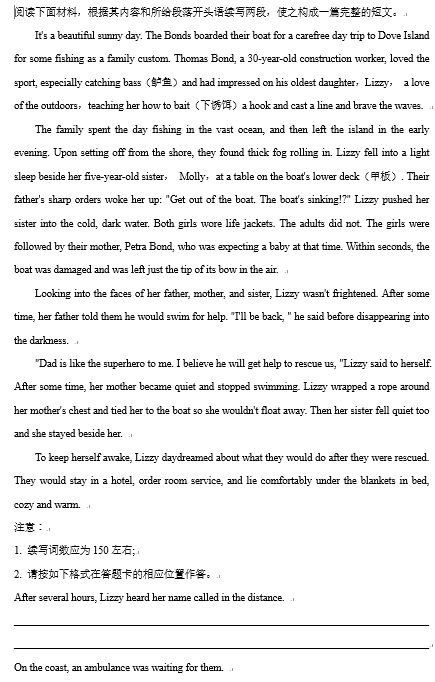 阅读下面材料，根据其内容和所给段落开头语续写两段，使之构成一篇完整的短文。

It's a beautiful sunny day. The Bonds boarded their boat for a carefree day trip to Dove Island for some fishing as a family custom. Thomas Bond, a 30-year-old construction worker, loved the sport, especially catching bass（鲈鱼）and had impressed on his oldest daughter，Lizzy， a love of the outdoors，teaching her how to bait（下诱饵）a hook and cast a line and brave the waves.

The family spent the day fishing in the vast ocean, and then left the island in the early evening. Upon setting off from the shore, they found thick fog rolling in. Lizzy fell into a light sleep beside her five-year-old sister， Molly，at a table on the boat's lower deck（甲板）. Their father's sharp orders woke her up: "Get out of the boat. The boat's sinking!?" Lizzy pushed her sister into the cold, dark water. Both girls wore life jackets. The adults did not. The girls were followed by their mother, Petra Bond, who was expecting a baby at that time. Within seconds, the boat was damaged and was left just the tip of its bow in the air.

Looking into the faces of her father, mother, and sister, Lizzy wasn't frightened. After some time, her father told them he would swim for help. "I'll be back, " he said before disappearing into the darkness.

"Dad is like the superhero to me. I believe he will get help to rescue us, "Lizzy said to herself. After some time, her mother became quiet and stopped swimming. Lizzy wrapped a rope around her mother's chest and tied her to the boat so she wouldn't float away. Then her sister fell quiet too and she stayed beside her.

To keep herself awake, Lizzy daydreamed about what they would do after they were rescued. They would stay in a hotel, order room service, and lie comfortably under the blankets in bed, cozy and warm.

注意：

1. 续写词数应为 150 左右;

2. 请按如下格式在答题卡的相应位置作答。

After several hours, Lizzy heard her name called in the distance.

On the coast, an ambulance was waiting for them.